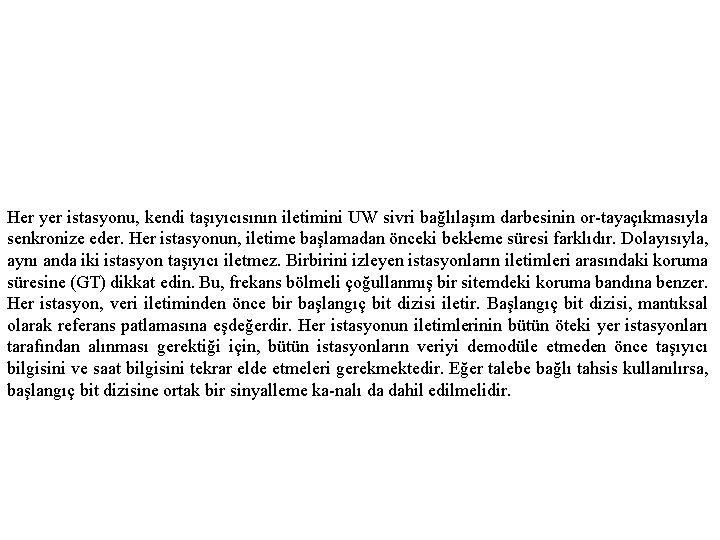 Her yer istasyonu, kendi taşıyıcısının iletimini UW sivri bağlılaşım darbesinin or-tayaçıkmasıyla senkronize eder. Her istasyonun, iletime başlamadan önceki bekleme süresi farklıdır. Dolayısıyla, aynı anda iki istasyon taşıyıcı iletmez. Birbirini izleyen istasyonların iletimleri arasındaki koruma süresine (GT) dikkat edin. Bu, frekans bölmeli çoğullanmış bir sitemdeki koruma bandına benzer. Her istasyon, veri iletiminden önce bir başlangıç bit dizisi iletir. Başlangıç bit dizisi, mantıksal olarak referans patlamasına eşdeğerdir. Her istasyonun iletimlerinin bütün öteki yer istasyonları tarafından alınması gerektiği için, bütün istasyonların veriyi demodüle etmeden önce taşıyıcı bilgisini ve saat bilgisini tekrar elde etmeleri gerekmektedir. Eğer talebe bağlı tahsis kullanılırsa, başlangıç bit dizisine ortak bir sinyalleme ka-nalı da dahil edilmelidir.